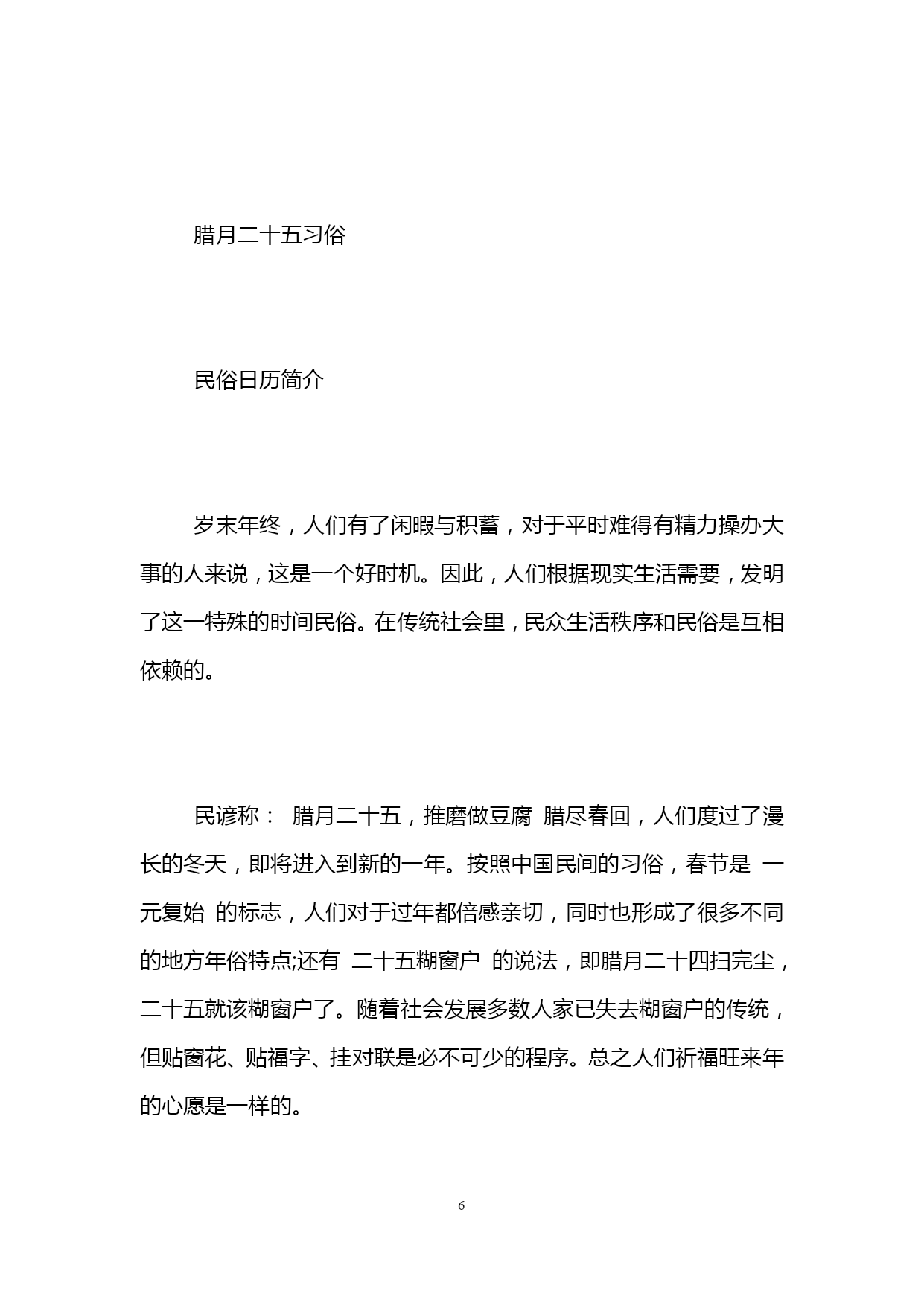 腊月二十五习俗

民俗日历简介

岁末年终，人们有了闲暇与积蓄，对于平时难得有精力操办大事的人来说，这是一个好时机。因此，人们根据现实生活需要，发明了这一特殊的时间民俗。在传统社会里，民众生活秩序和民俗是互相依赖的。

民谚称： 腊月二十五，推磨做豆腐 腊尽春回，人们度过了漫长的冬天，即将进入到新的一年。按照中国民间的习俗，春节是 一元复始 的标志，人们对于过年都倍感亲切，同时也形成了很多不同的地方年俗特点;还有 二十五糊窗户 的说法，即腊月二十四扫完尘，二十五就该糊窗户了。随着社会发展多数人家已失去糊窗户的传统，但贴窗花、贴福字、挂对联是必不可少的程序。总之人们祈福旺来年的心愿是一样的。

6